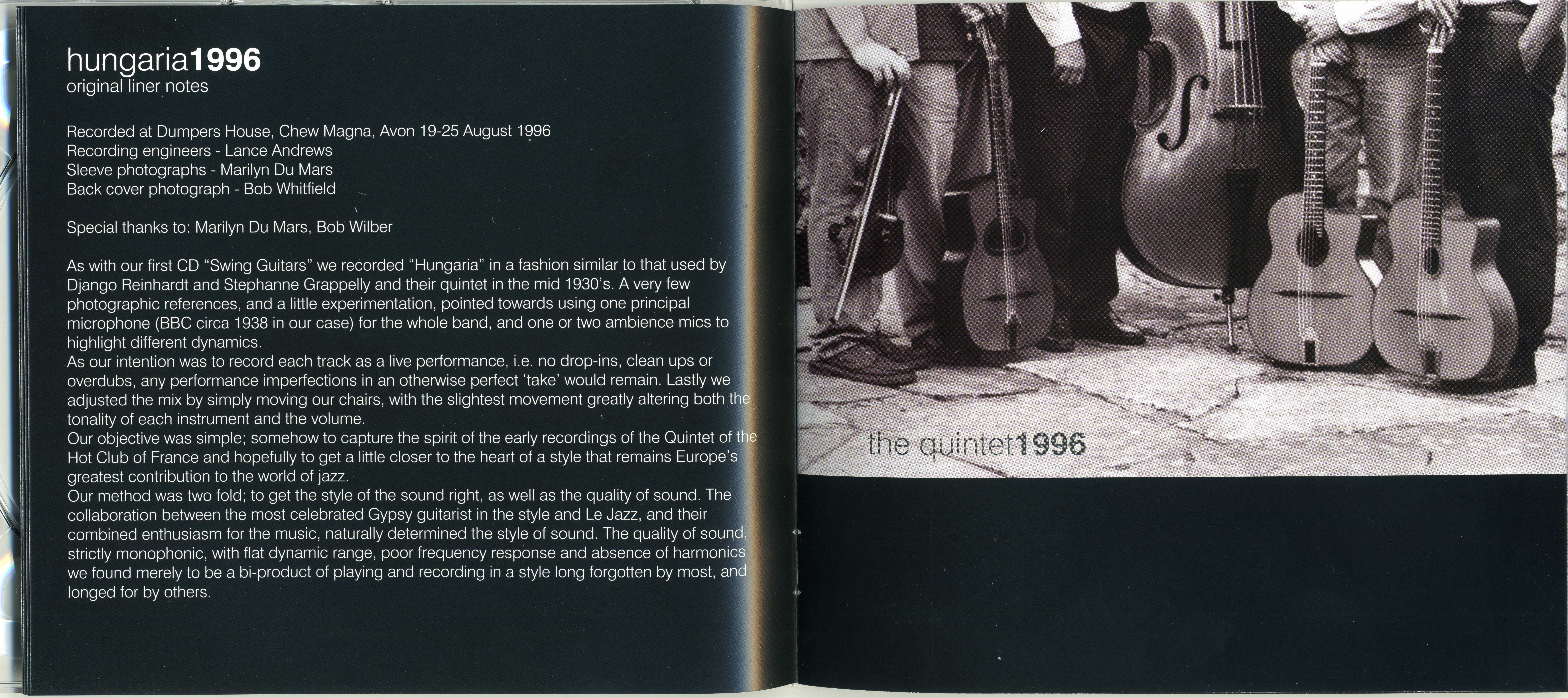 hungaria1996
original liner notes

Recorded at Dumpers House, Chew Magna, Avon 19-25 August 1996
Recording engineers - Lance Andrews
Sleeve photographs - Marilyn Du Mars
Back cover photograph - Bob Whitfield

Special thanks to: Marilyn Du Mars, Bob Wilber

As with our first CD "Swing Guitars" we recorded "Hungaria" in a fashion similar to that used by Django Reinhardt and Stephanne Grappelly and their quintet in the mid 1930's. A very few photographic references, and a little experimentation, pointed towards using one principal microphone (BBC circa 1938 in our case) for the whole band, and one or two ambience mics to highlight different dynamics.

As our intention was to record each track as a live performance, i.e. no drop-ins, clean ups or overdubs, any performance imperfections in an otherwise perfect 'take' would remain. Lastly we adjusted the mix by simply moving our chairs, with the slightest movement greatly altering both the tonality of each instrument and the volume.

Our objective was simple; somehow to capture the spirit of the early recordings of the Quintet of the Hot Club of France and hopefully to get a little closer to the heart of a style that remains Europe's greatest contribution to the world of jazz.

Our method was two fold; to get the style of the sound right, as well as the quality of sound. The collaboration between the most celebrated Gypsy guitarist in the style and Le Jazz, and their combined enthusiasm for the music, naturally determined the style of sound. The quality of sound, strictly monophonic, with flat dynamic range, poor frequency response and absence of harmonics we found merely to be a bi-product of playing and recording in a style long forgotten by most, and longed for by others.

the quintet1996